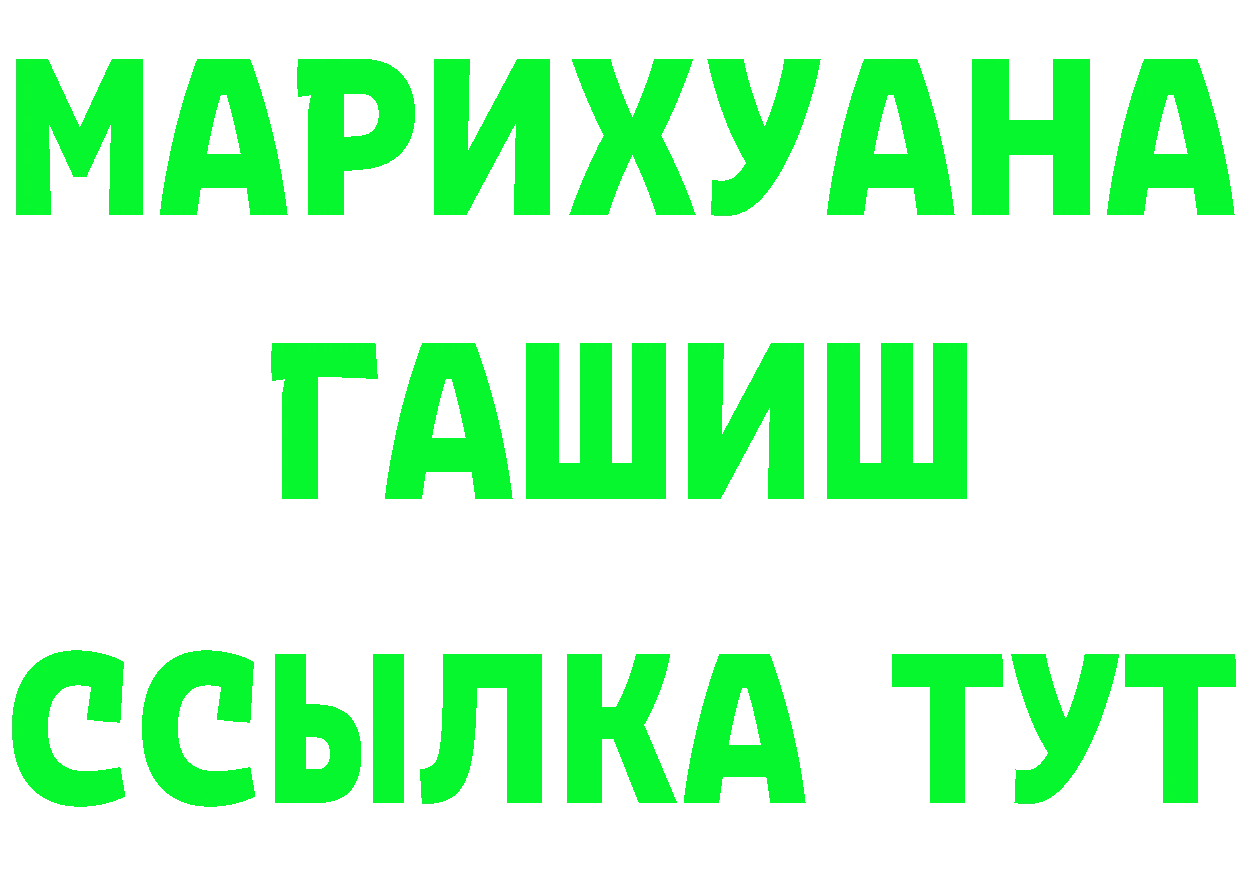 МАРИХУАНА
ГАШИШ
ССЫЛКА ТУТ